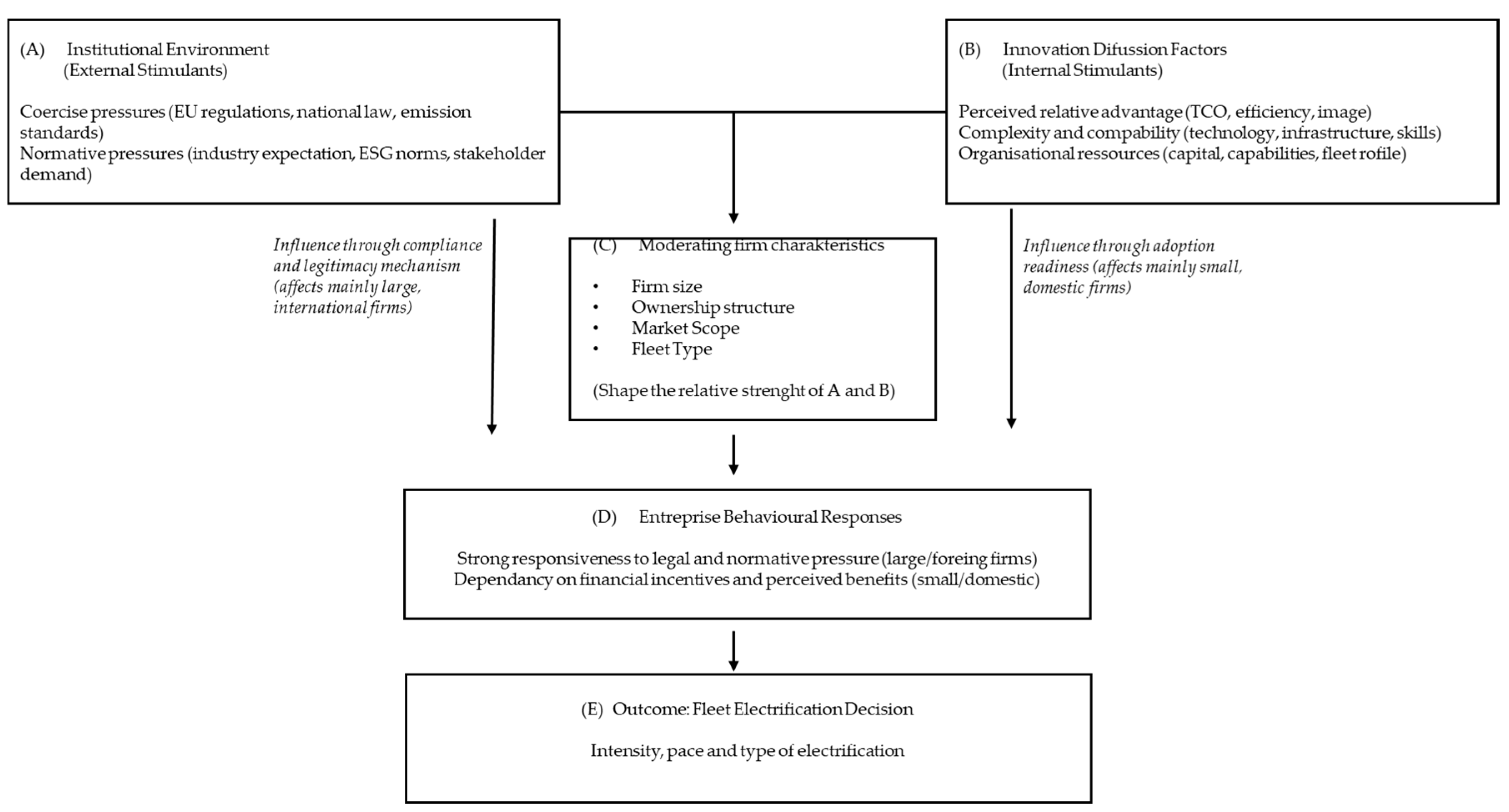 (A) Institutional Environment
(External Stimulants)

Coercise pressures (EU regulations, national law, emission standards)
Normative pressures (industry expectation, ESG norms, stakeholder demand)

(B) Innovation Difussion Factors
(Internal Stimulants)

Perceived relative advantage (TCO, efficiency, image)
Complexity and compability (technology, infrastructure, skills)
Organisational ressources (capital, capabilities, fleet rofile)

Influence through compliance and legitimacy mechanism (affects mainly large, international firms)

(C) Moderating firm charakteristics

• Firm size
• Ownership structure
• Market Scope
• Fleet Type

(Shape the relative strenght of A and B)

Influence through adoption readiness (affects mainly small, domestic firms)

(D) Entreprise Behavioural Responses

Strong responsiveness to legal and normative pressure (large/foreing firms)
Dependancy on financial incentives and perceived benefits (small/domestic)

(E) Outcome: Fleet Electrification Decision

Intensity, pace and type of electrification